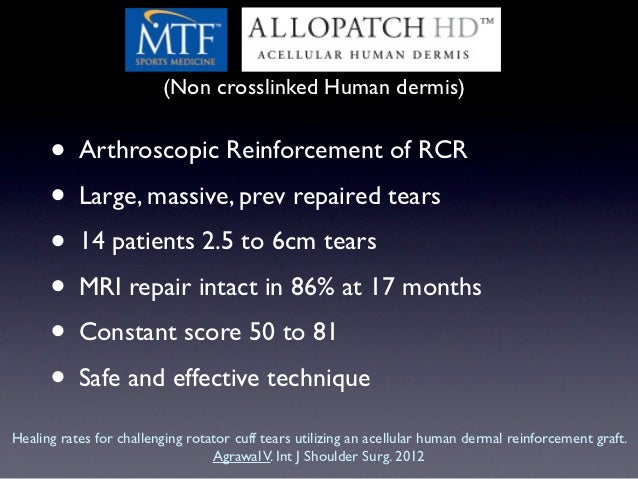 MTF™
SPORTS MEDICINE

ALLOPATCH HD™
ACELLULAR HUMAN DERMIS

(Non crosslinked Human dermis)

• Arthroscopic Reinforcement of RCR
• Large, massive, prev repaired tears
• 14 patients 2.5 to 6cm tears
• MRI repair intact in 86% at 17 months
• Constant score 50 to 81
• Safe and effective technique

Healing rates for challenging rotator cuff tears utilizing an acellular human dermal reinforcement graft. Agrawal V. Int J Shoulder Surg. 2012